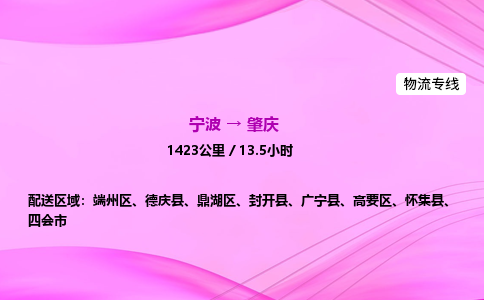 物流专线

宁波 → 肇庆

1423公里 / 13.5小时

配送区域：端州区、德庆县、鼎湖区、封开县、广宁县、高要区、怀集县、四会市